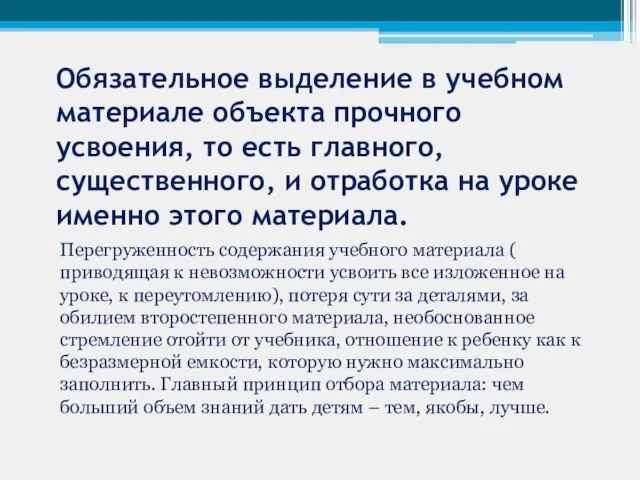 Обязательное выделение в учебном материале объекта прочного усвоения, то есть главного, существенного, и отработка на уроке именно этого материала.

Перегруженность содержания учебного материала ( приводящая к невозможности усвоить все изложенное на уроке, к переутомлению), потеря сути за деталями, за обилием второстепенного материала, необоснованное стремление отойти от учебника, отношение к ребенку как к безразмерной емкости, которую нужно максимально заполнить. Главный принцип отбора материала: чем больший объем знаний дать детям – тем, якобы, лучше.